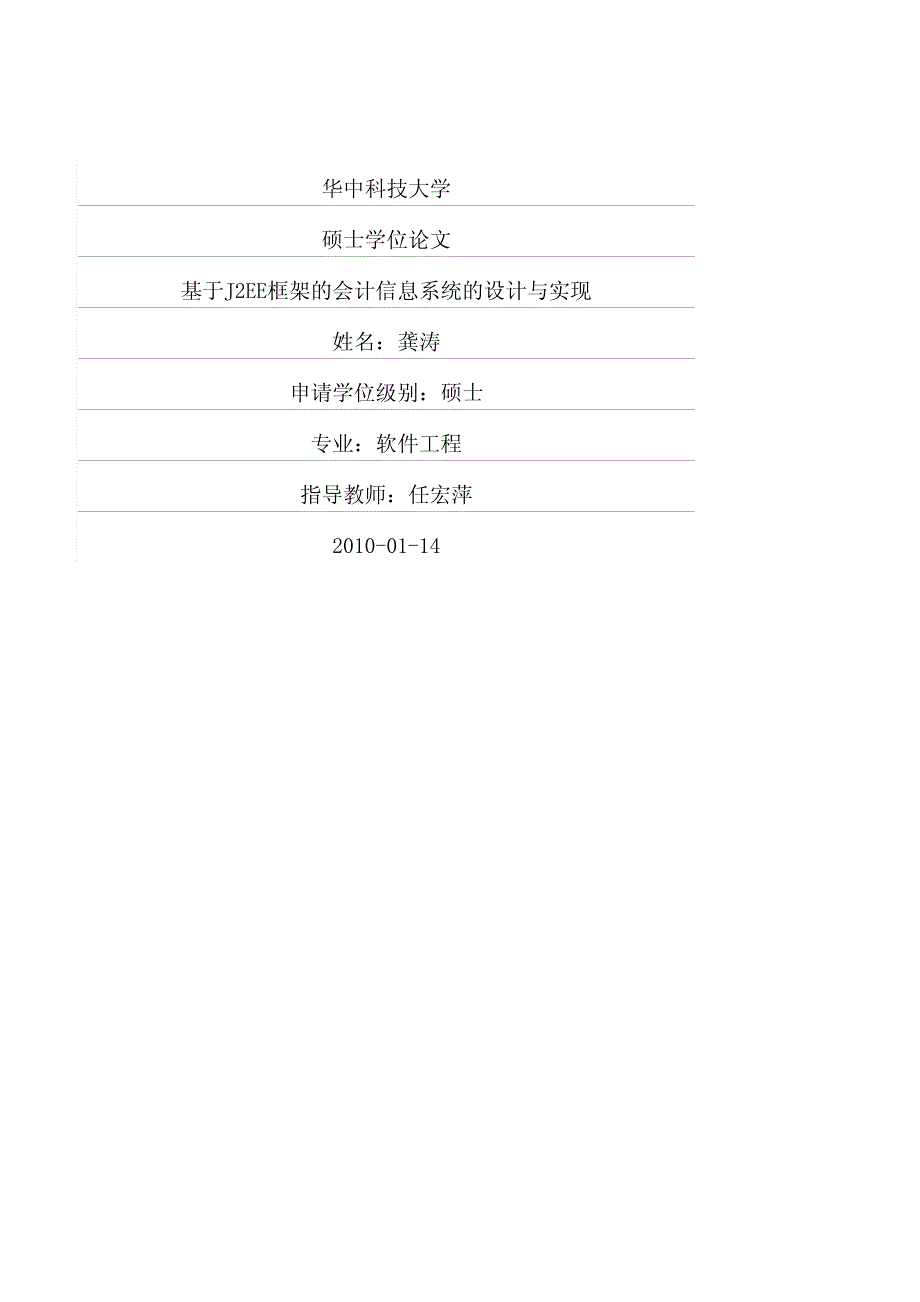 华中科技大学

硕士学位论文

基于J2EE框架的会计信息系统的设计与实现

姓名：龚涛

申请学位级别：硕士

专业：软件工程

指导教师：任宏萍

2010-01-14